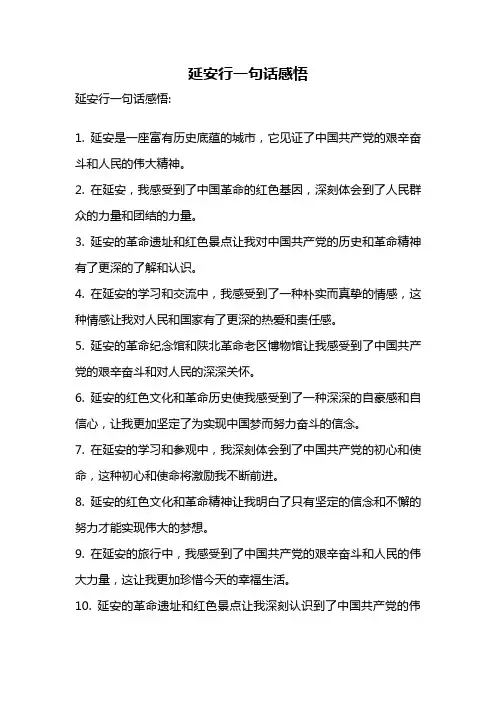 延安行一句话感悟

延安行一句话感悟:

1. 延安是一座富有历史底蕴的城市，它见证了中国共产党的艰辛奋斗和人民的伟大精神。

2. 在延安，我感受到了中国革命的红色基因，深刻体会到了人民群众的力量和团结的力量。

3. 延安的革命遗址和红色景点让我对中国共产党的历史和革命精神有了更深的了解和认识。

4. 在延安的学习和交流中，我感受到了一种朴实而真挚的情感，这种情感让我对人民和国家有了更深的热爱和责任感。

5. 延安的革命纪念馆和陕北革命老区博物馆让我感受到了中国共产党的艰辛奋斗和对人民的深深关怀。

6. 延安的红色文化和革命历史使我感受到了一种深深的自豪感和自信心，让我更加坚定了为实现中国梦而努力奋斗的信念。

7. 在延安的学习和参观中，我深刻体会到了中国共产党的初心和使命，这种初心和使命将激励我不断前进。

8. 延安的红色文化和革命精神让我明白了只有坚定的信念和不懈的努力才能实现伟大的梦想。

9. 在延安的旅行中，我感受到了中国共产党的艰辛奋斗和人民的伟大力量，这让我更加珍惜今天的幸福生活。

10. 延安的革命遗址和红色景点让我深刻认识到了中国共产党的伟